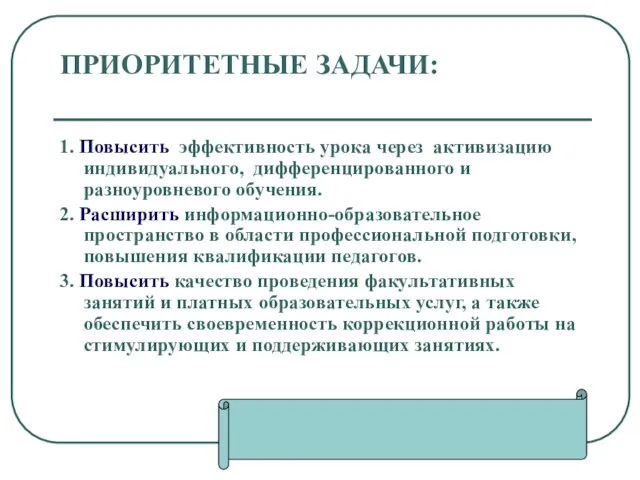 ПРИОРИТЕТНЫЕ ЗАДАЧИ:

1. Повысить эффективность урока через активизацию индивидуального, дифференцированного и разноуровневого обучения.

2. Расширить информационно-образовательное пространство в области профессиональной подготовки, повышения квалификации педагогов.

3. Повысить качество проведения факультативных занятий и платных образовательных услуг, а также обеспечить своевременность коррекционной работы на стимулирующих и поддерживающих занятиях.